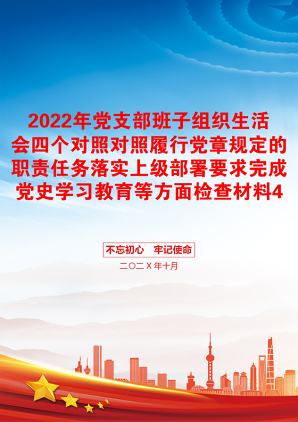 2022年党支部班子组织生活会四个对照对照履行党章规定的职责任务落实上级部署要求完成党史学习教育等方面检查材料4

不忘初心　牢记使命

二〇二X年十月